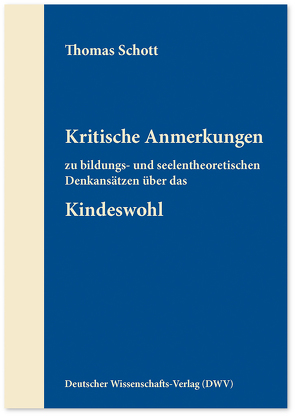 Thomas Schott

Kritische Anmerkungen

zu bildungs- und seelentheoretischen Denkansätzen über das

Kindeswohl

Deutscher Wissenschafts-Verlag (DWV)